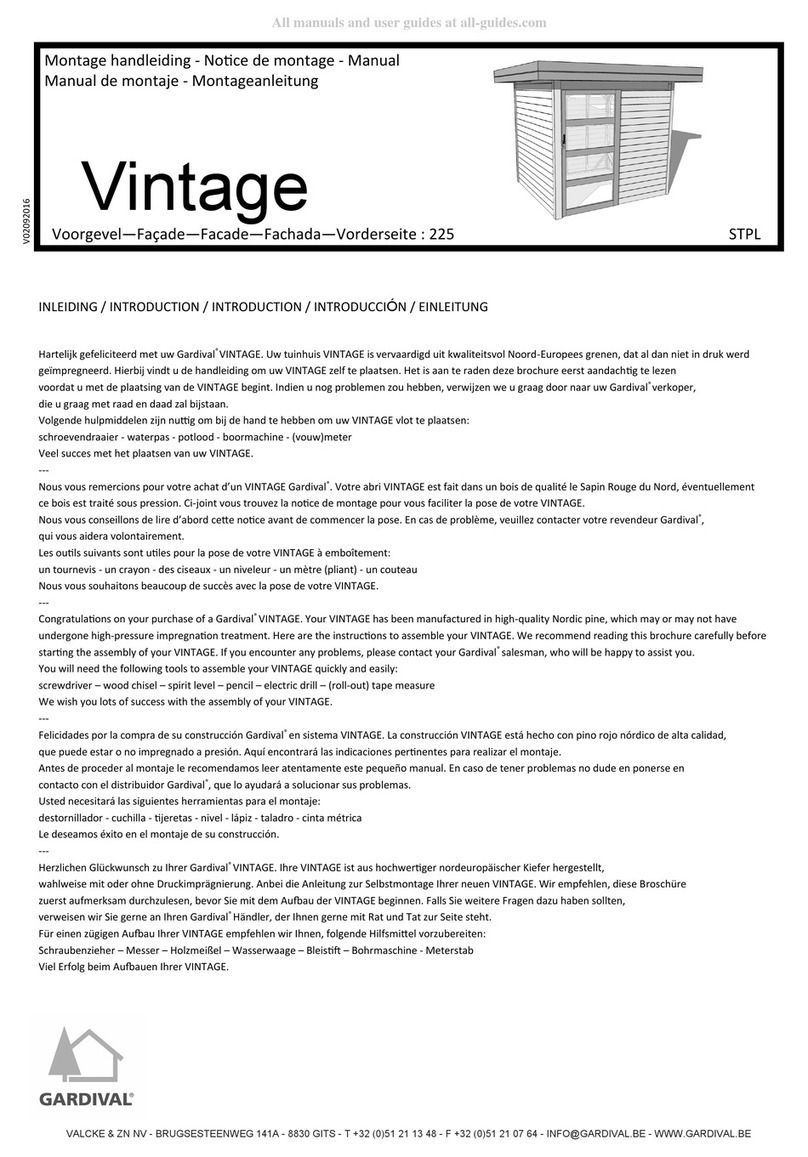 All manuals and user guides at all-guides.com

Montage handleiding - Notice de montage - Manual
Manual de montaje - Montageanleitung

V02092016

Vintage

Voorgevel—Façade—Facade—Fachada—Vorderseite : 225

STPL

INLEIDING / INTRODUCTION / INTRODUCTION / INTRODUCCIÓN / EINLEITUNG

Hartelijk gefeliciteerd met uw Gardival® VINTAGE. Uw tuinhuis VINTAGE is vervaardigd uit kwaliteitsvol Noord-Europees grenen, dat al dan niet in druk werd geïmpregneerd. Hierbij vindt u de handleiding om uw VINTAGE zelf te plaatsen. Het is aan te raden deze brochure eerst aandachtig te lezen voordat u met de plaatsing van de VINTAGE begint. Indien u nog problemen zou hebben, verwijzen we u graag door naar uw Gardival® verkoper, die u graag met raad en daad zal bijstaan.
Volgende hulpmiddelen zijn nuttig om bij de hand te hebben om uw VINTAGE vlot te plaatsen:
schroevendraaier - waterpas - potlood - boormachine - (vouw)meter
Veel succes met het plaatsen van uw VINTAGE.
---
Nous vous remercions pour votre achat d'un VINTAGE Gardival®. Votre abri VINTAGE est fait dans un bois de qualité le Sapin Rouge du Nord, éventuellement ce bois est traité sous pression. Ci-joint vous trouvez la notice de montage pour vous faciliter la pose de votre VINTAGE.
Nous vous conseillons de lire d'abord cette notice avant de commencer la pose. En cas de problème, veuillez contacter votre revendeur Gardival®, qui vous aidera volontairement.
Les outils suivants sont utiles pour la pose de votre VINTAGE à emboîtement:
un tournevis - un crayon - des ciseaux - un niveleur - un mètre (pliant) - un couteau
Nous vous souhaitons beaucoup de succès avec la pose de votre VINTAGE.
---
Congratulations on your purchase of a Gardival® VINTAGE. Your VINTAGE has been manufactured in high-quality Nordic pine, which may or may not have undergone high-pressure impregnation treatment. Here are the instructions to assemble your VINTAGE. We recommend reading this brochure carefully before starting the assembly of your VINTAGE. If you encounter any problems, please contact your Gardival® salesman, who will be happy to assist you.
You will need the following tools to assemble your VINTAGE quickly and easily:
screwdriver – wood chisel – spirit level – pencil – electric drill – (roll-out) tape measure
We wish you lots of success with the assembly of your VINTAGE.
---
Felicidades por la compra de su construcción Gardival® en sistema VINTAGE. La construcción VINTAGE está hecho con pino rojo nórdico de alta calidad, que puede estar o no impregnado a presión. Aquí encontrará las indicaciones pertinentes para realizar el montaje.
Antes de proceder al montaje le recomendamos leer atentamente este pequeño manual. En caso de tener problemas no dude en ponerse en contacto con el distribuidor Gardival®, que lo ayudará a solucionar sus problemas.
Usted necesitará las siguientes herramientas para el montaje:
destornillador - cuchilla - tijeretas - nivel - lápiz - taladro - cinta métrica
Le deseamos éxito en el montaje de su construcción.
---
Herzlichen Glückwunsch zu Ihrer Gardival® VINTAGE. Ihre VINTAGE ist aus hochwertiger nordeuropäischer Kiefer hergestellt, wahlweise mit oder ohne Druckimprägnierung. Anbei die Anleitung zur Selbstmontage Ihrer neuen VINTAGE. Wir empfehlen, diese Broschüre zuerst aufmerksam durchzulesen, bevor Sie mit dem Aufbau der VINTAGE beginnen. Falls Sie weitere Fragen dazu haben sollten, verweisen wir Sie gerne an Ihren Gardival® Händler, der Ihnen gerne mit Rat und Tat zur Seite steht.
Für einen zügigen Aufbau Ihrer VINTAGE empfehlen wir Ihnen, folgende Hilfsmittel vorzubereiten:
Schraubenzieher – Messer – Holzmeißel – Wasserwaage – Bleistift – Bohrmaschine - Meterstab
Viel Erfolg beim Aufbauen Ihrer VINTAGE.

GARDIVAL®

VALCKE & ZN NV - BRUGSESTEENWEG 141A - 8830 GITS - T +32 (0)51 21 13 48 - F +32 (0)51 21 07 64 - INFO@GARDIVAL.BE - WWW.GARDIVAL.BE